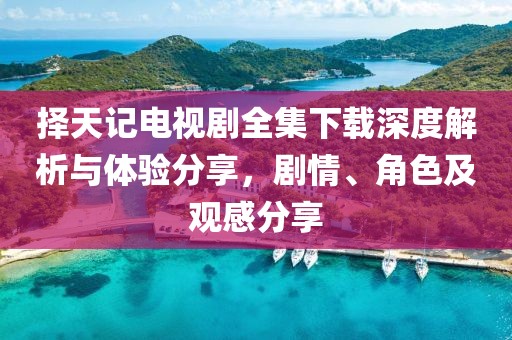 择天记电视剧全集下载深度解析与体验分享，剧情、角色及观感分享